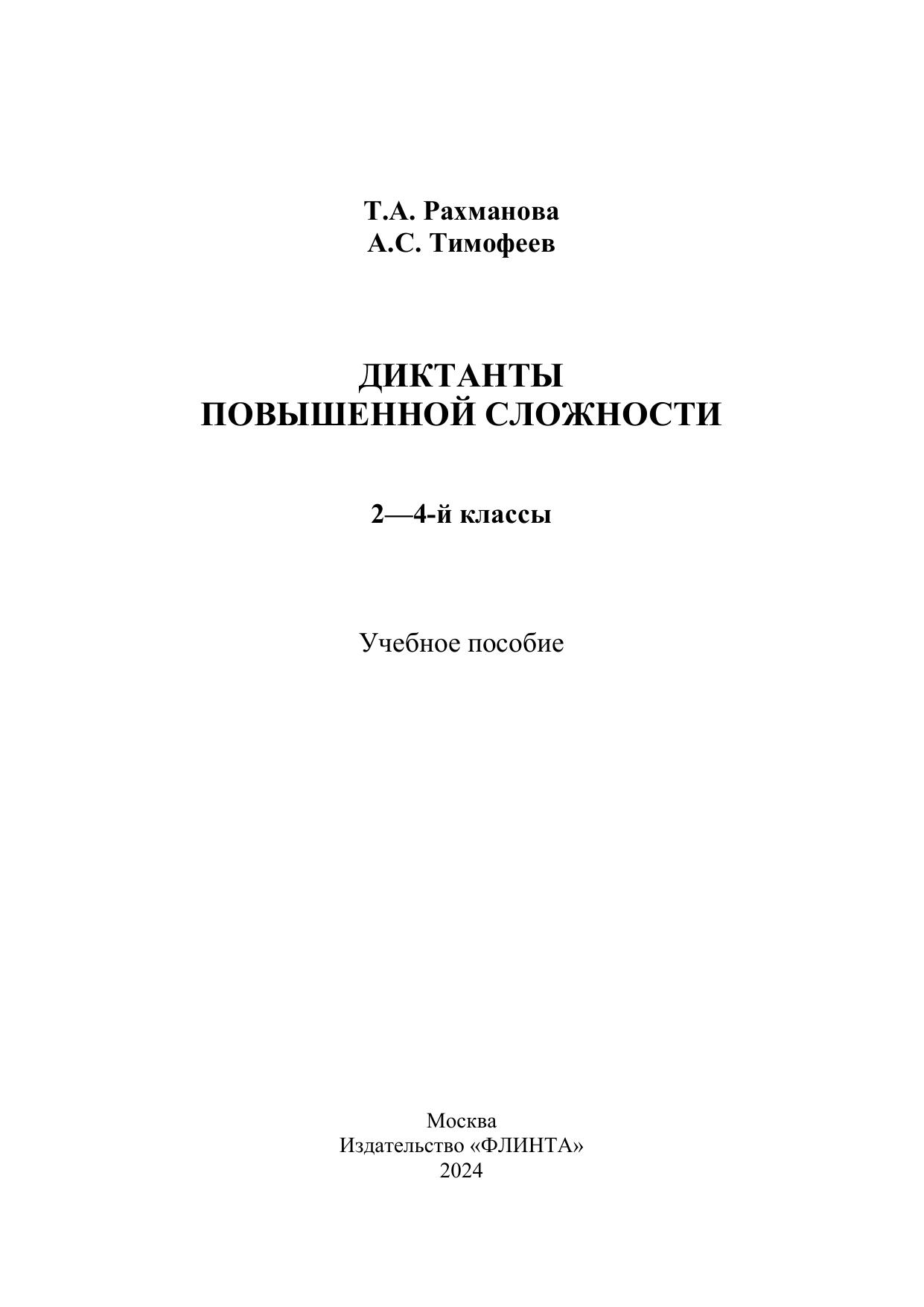 Т.А. Рахманова
А.С. Тимофеев

ДИКТАНТЫ
ПОВЫШЕННОЙ СЛОЖНОСТИ

2—4-й классы

Учебное пособие

Москва
Издательство «ФЛИНТА»
2024